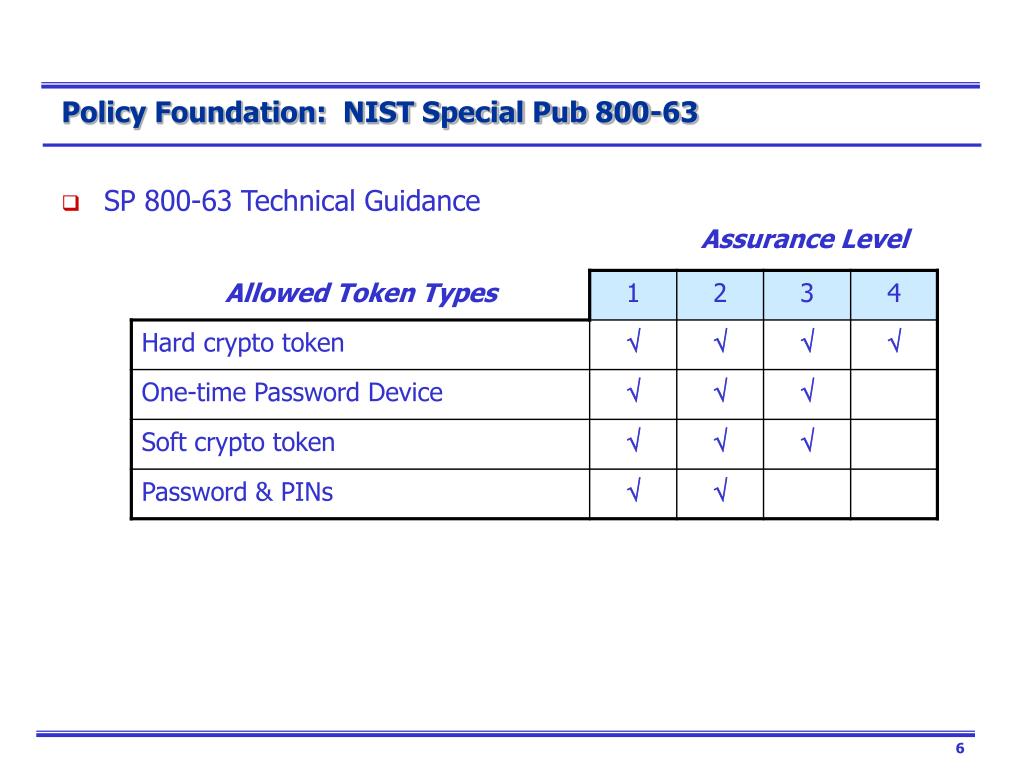 Policy Foundation: NIST Special Pub 800-63

SP 800-63 Technical Guidance

Assurance Level

| Allowed Token Types | 1 | 2 | 3 | 4 |
|---|---|---|---|---|
| Hard crypto token | √ | √ | √ | √ |
| One-time Password Device | √ | √ | √ | |
| Soft crypto token | √ | √ | √ | |
| Password & PINs | √ | √ | | |

6